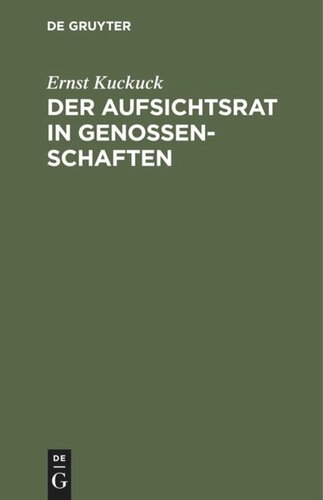 DE GRUYTER

Ernst Kuckuck

DER AUFSICHTSRAT IN GENOSSENSCHAFTEN

DE
G